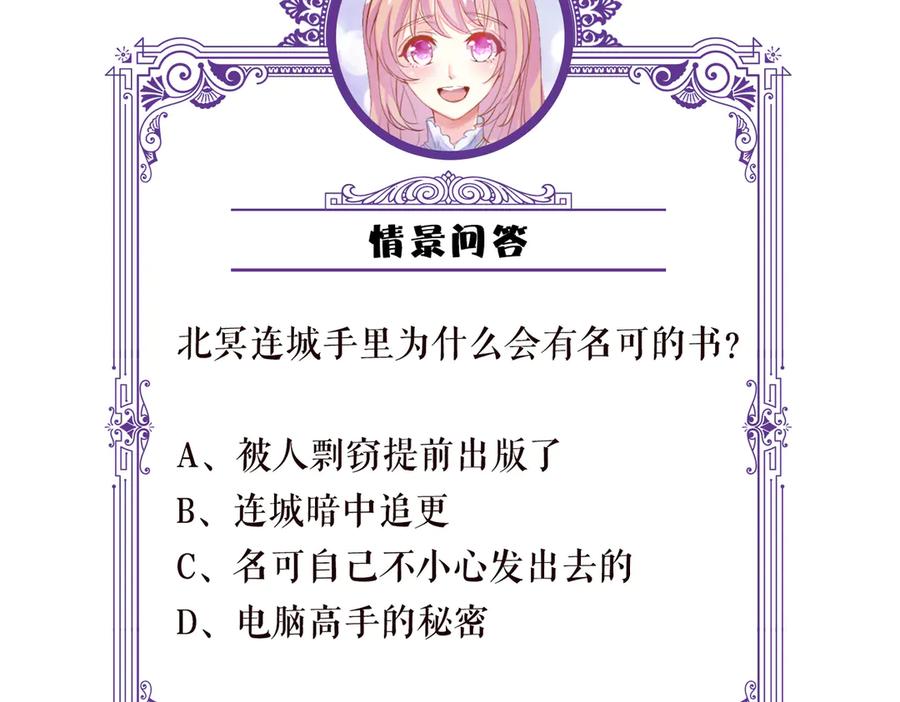 情景问答

北冥连城手里为什么会有名可的书？

A、被人剽窃提前出版了
B、连城暗中追更
C、名可自己不小心发出去的
D、电脑高手的秘密